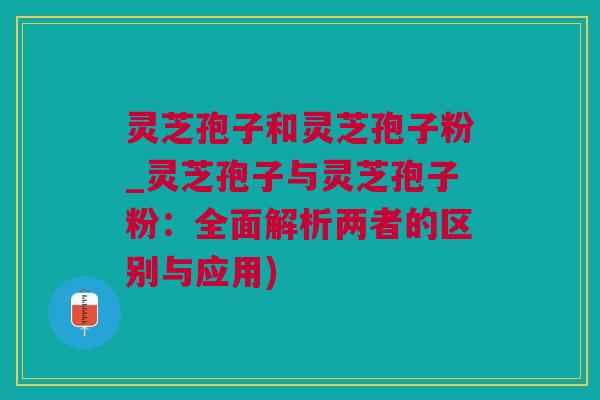 灵芝孢子和灵芝孢子粉_灵芝孢子与灵芝孢子粉：全面解析两者的区别与应用)